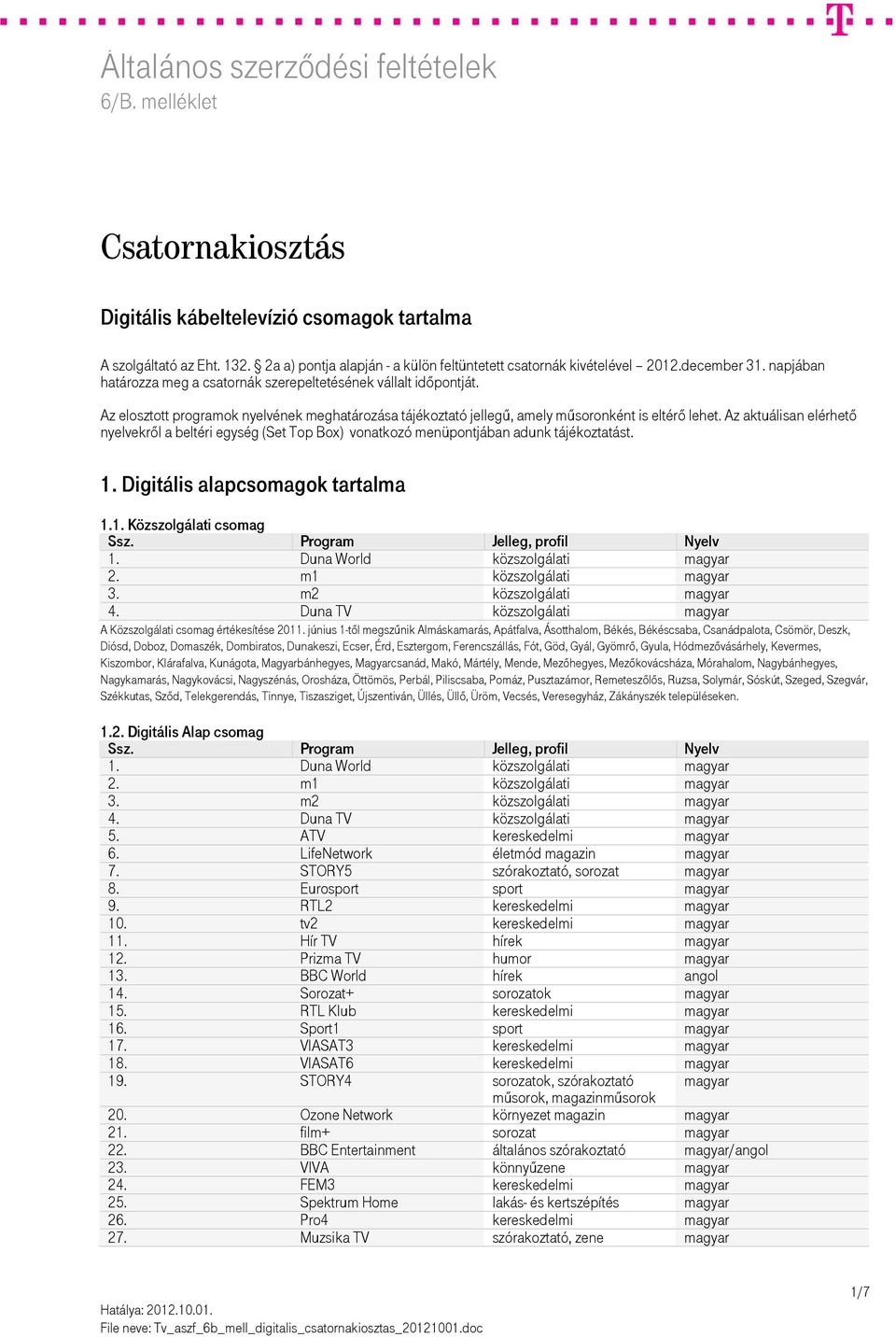 Általános szerződési feltételek
6/B. melléklet

Csatornakiosztás

Digitális kábeltelevízió csomagok tartalma

A szolgáltató az Eht. 132. § 2a a) pontja alapján - a külön feltüntetett csatornák kivételével – 2012.december 31. napjában határozza meg a csatornák szerepeltetésének vállalt időpontját.

Az elosztott programok nyelvének meghatározása tájékoztató jellegű, amely műsoronként is eltérő lehet. Az aktuálisan elérhető nyelvekről a beltéri egység (Set Top Box) vonatkozó menüpontjában adunk tájékoztatást.

1. Digitális alapcsomagok tartalma

1.1. Közszolgálati csomag

| Ssz. | Program | Jelleg, profil | Nyelv |
|---|---|---|---|
| 1. | Duna World | közszolgálati | magyar |
| 2. | m1 | közszolgálati | magyar |
| 3. | m2 | közszolgálati | magyar |
| 4. | Duna TV | közszolgálati | magyar |

A Közszolgálati csomag értékesítése 2011. június 1-től megszűnik Almáskamarás, Apátfalva, Ásotthalom, Békés, Békéscsaba, Csanádpalota, Csömör, Deszk, Diósd, Doboz, Domaszék, Dombiratos, Dunakeszi, Ecser, Érd, Esztergom, Ferencszállás, Fót, Göd, Gyál, Gyömrő, Gyula, Hódmezővásárhely, Kevermes, Kiszombor, Klárafalva, Kunágota, Magyarbánhegyes, Magyarcsanád, Makó, Mártély, Mende, Mezőhegyes, Mezőkovácsháza, Mórahalom, Nagybánhegyes, Nagykamarás, Nagykovácsi, Nagyszénás, Orosháza, Öttömös, Perbál, Piliscsaba, Pomáz, Pusztazámor, Remeteszőlős, Ruzsa, Solymár, Sóskút, Szeged, Szegvár, Székkutas, Sződ, Telekgerendás, Tinnye, Tiszasziget, Újszentiván, Üllés, Üllő, Üröm, Vecsés, Veresegyház, Zákányszék településeken.

1.2. Digitális Alap csomag

| Ssz. | Program | Jelleg, profil | Nyelv |
|---|---|---|---|
| 1. | Duna World | közszolgálati | magyar |
| 2. | m1 | közszolgálati | magyar |
| 3. | m2 | közszolgálati | magyar |
| 4. | Duna TV | közszolgálati | magyar |
| 5. | ATV | kereskedelmi | magyar |
| 6. | LifeNetwork | életmód magazin | magyar |
| 7. | STORY5 | szórakoztató, sorozat | magyar |
| 8. | Eurosport | sport | magyar |
| 9. | RTL2 | kereskedelmi | magyar |
| 10. | tv2 | kereskedelmi | magyar |
| 11. | Hír TV | hírek | magyar |
| 12. | Prizma TV | humor | magyar |
| 13. | BBC World | hírek | angol |
| 14. | Sorozat+ | sorozatok | magyar |
| 15. | RTL Klub | kereskedelmi | magyar |
| 16. | Sport1 | sport | magyar |
| 17. | VIASAT3 | kereskedelmi | magyar |
| 18. | VIASAT6 | kereskedelmi | magyar |
| 19. | STORY4 | sorozatok, szórakoztató műsorok, magazinműsorok | magyar |
| 20. | Ozone Network | környezet magazin | magyar |
| 21. | film+ | sorozat | magyar |
| 22. | BBC Entertainment | általános szórakoztató | magyar/angol |
| 23. | VIVA | könnyűzene | magyar |
| 24. | FEM3 | kereskedelmi | magyar |
| 25. | Spektrum Home | lakás- és kertszépítés | magyar |
| 26. | Pro4 | kereskedelmi | magyar |
| 27. | Muzsika TV | szórakoztató, zene | magyar |

1/7

Hatálya: 2012.10.01.
File neve: Tv_aszf_6b_mell_digitalis_csatornakiosztas_20121001.doc